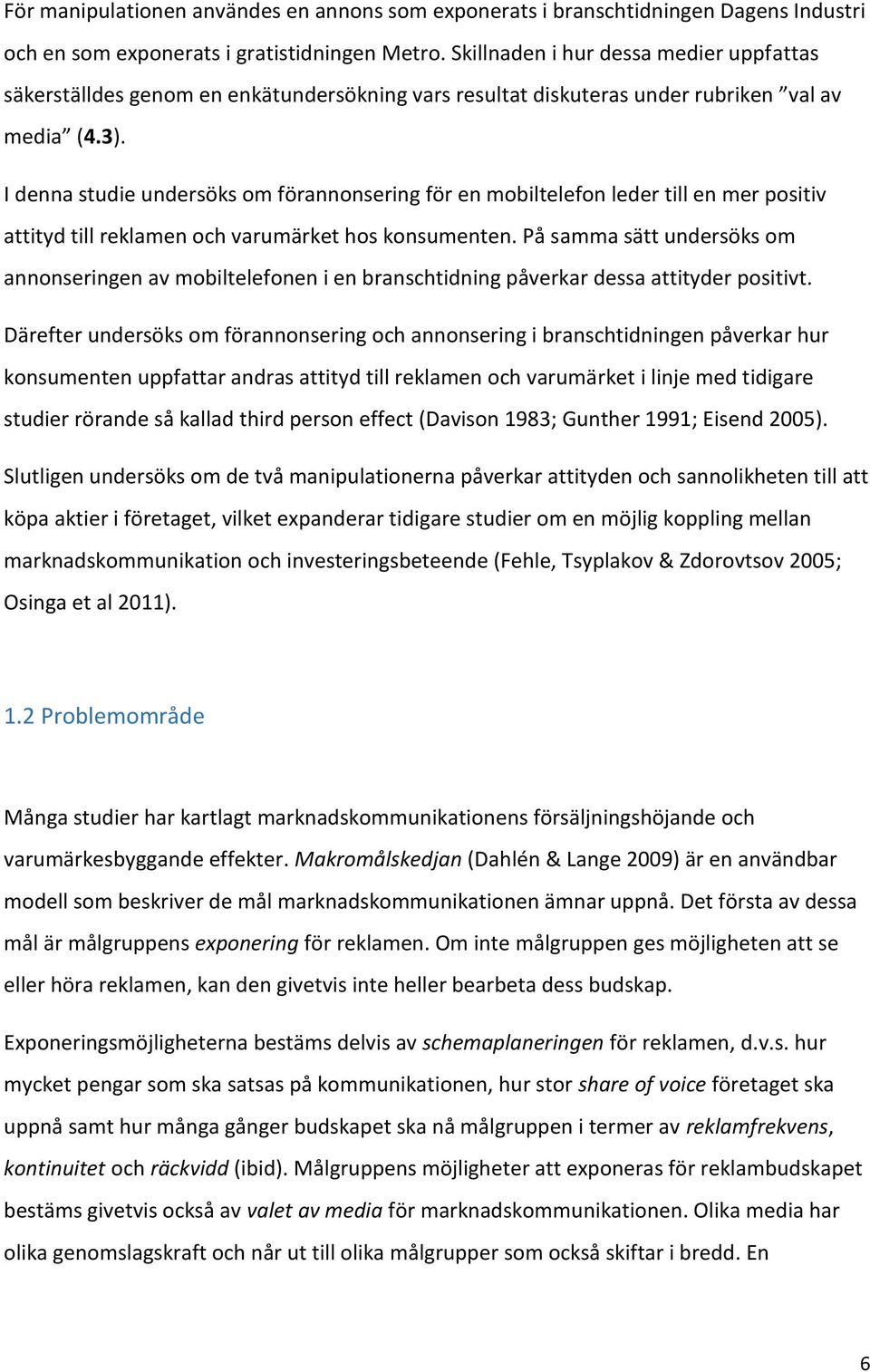 För manipulationen användes en annons som exponerats i branschtidningen Dagens Industri och en som exponerats i gratistidningen Metro. Skillnaden i hur dessa medier uppfattas säkerställdes genom en enkätundersökning vars resultat diskuteras under rubriken ”val av media” (4.3).

I denna studie undersöks om förannonsering för en mobiltelefon leder till en mer positiv attityd till reklamen och varumärket hos konsumenten. På samma sätt undersöks om annonseringen av mobiltelefonen i en branschtidning påverkar dessa attityder positivt.

Därefter undersöks om förannonsering och annonsering i branschtidningen påverkar hur konsumenten uppfattar andras attityd till reklamen och varumärket i linje med tidigare studier rörande så kallad third person effect (Davison 1983; Gunther 1991; Eisend 2005).

Slutligen undersöks om de två manipulationerna påverkar attityden och sannolikheten till att köpa aktier i företaget, vilket expanderar tidigare studier om en möjlig koppling mellan marknadskommunikation och investeringsbeteende (Fehle, Tsyplakov & Zdorovtsov 2005; Osinga et al 2011).

1.2 Problemområde

Många studier har kartlagt marknadskommunikationens försäljningshöjande och varumärkesbyggande effekter. Makromålskedjan (Dahlén & Lange 2009) är en användbar modell som beskriver de mål marknadskommunikationen ämnar uppnå. Det första av dessa mål är målgruppens exponering för reklamen. Om inte målgruppen ges möjligheten att se eller höra reklamen, kan den givetvis inte heller bearbeta dess budskap.

Exponeringsmöjligheterna bestäms delvis av schemaplaneringen för reklamen, d.v.s. hur mycket pengar som ska satsas på kommunikationen, hur stor share of voice företaget ska uppnå samt hur många gånger budskapet ska nå målgruppen i termer av reklamfrekvens, kontinuitet och räckvidd (ibid). Målgruppens möjligheter att exponeras för reklambudskapet bestäms givetvis också av valet av media för marknadskommunikationen. Olika media har olika genomslagskraft och når ut till olika målgrupper som också skiftar i bredd. En

6